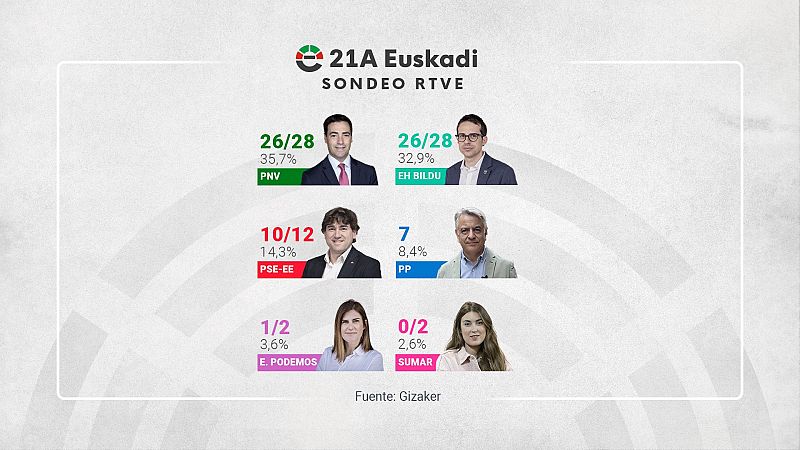 21A Euskadi
SONDEO RTVE

26/28
35,7%
PNV

26/28
32,9%
EH BILDU

10/12
14,3%
PSE-EE

7
8,4%
PP

1/2
3,6%
E. PODEMOS

0/2
2,6%
SUMAR

Fuente: Gizaker